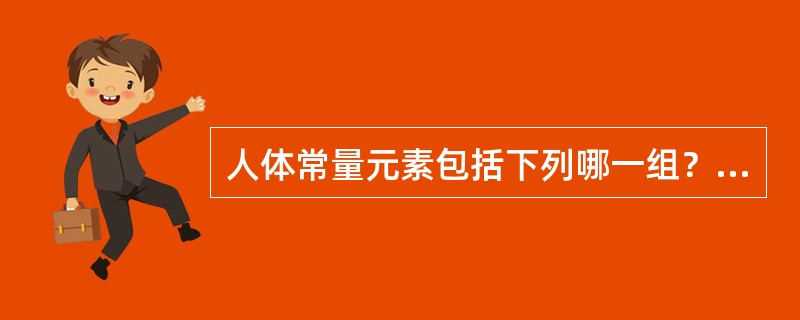 人体常量元素包括下列哪一组？...